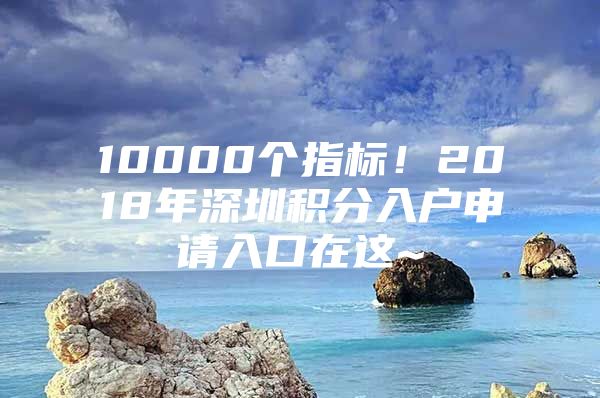 10000个指标！2018年深圳积分入户申请入口在这